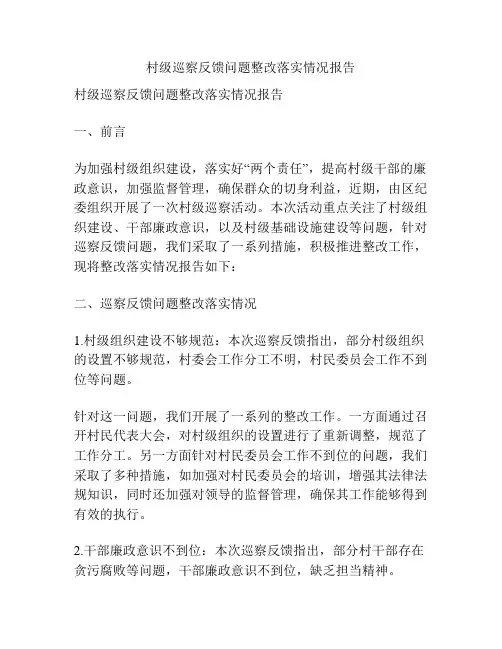 村级巡察反馈问题整改落实情况报告

村级巡察反馈问题整改落实情况报告

一、前言

为加强村级组织建设，落实好“两个责任”，提高村级干部的廉政意识，加强监督管理，确保群众的切身利益，近期，由区纪委组织开展了一次村级巡察活动。本次活动重点关注了村级组织建设、干部廉政意识，以及村级基础设施建设等问题，针对巡察反馈问题，我们采取了一系列措施，积极推进整改工作，现将整改落实情况报告如下：

二、巡察反馈问题整改落实情况

1.村级组织建设不够规范：本次巡察反馈指出，部分村级组织的设置不够规范，村委会工作分工不明，村民委员会工作不到位等问题。

针对这一问题，我们开展了一系列的整改工作。一方面通过召开村民代表大会，对村级组织的设置进行了重新调整，规范了工作分工。另一方面针对村民委员会工作不到位的问题，我们采取了多种措施，如加强对村民委员会的培训，增强其法律法规知识，同时还加强对领导的监督管理，确保其工作能够得到有效的执行。

2.干部廉政意识不到位：本次巡察反馈指出，部分村干部存在贪污腐败等问题，干部廉政意识不到位，缺乏担当精神。